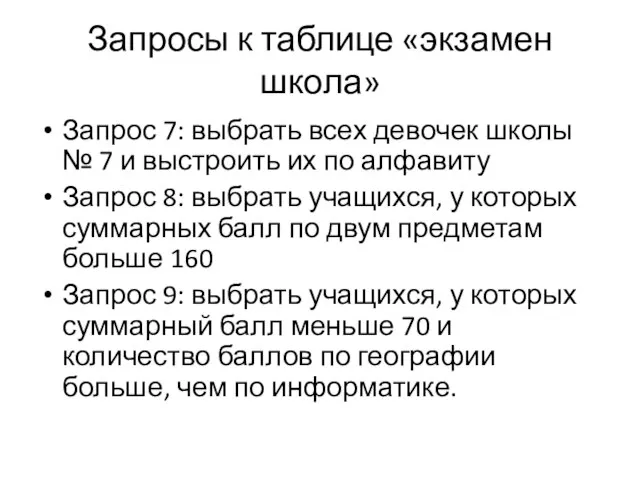 Запросы к таблице «экзамен школа»

• Запрос 7: выбрать всех девочек школы № 7 и выстроить их по алфавиту
• Запрос 8: выбрать учащихся, у которых суммарных балл по двум предметам больше 160
• Запрос 9: выбрать учащихся, у которых суммарный балл меньше 70 и количество баллов по географии больше, чем по информатике.